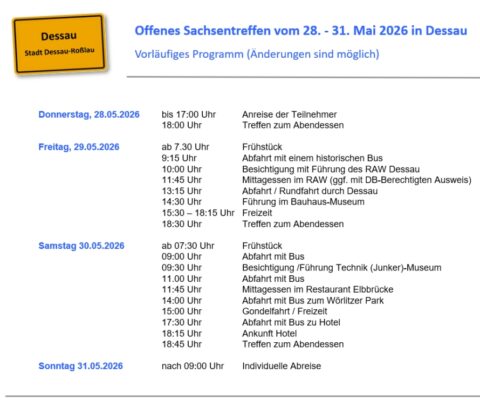 Dessau
Stadt Dessau-Roßlau

Offenes Sachsentreffen vom 28. - 31. Mai 2026 in Dessau

Vorläufiges Programm (Änderungen sind möglich)

| | | |
|---|---|---|
| Donnerstag, 28.05.2026 | bis 17:00 Uhr | Anreise der Teilnehmer |
| | 18:00 Uhr | Treffen zum Abendessen |
| Freitag, 29.05.2026 | ab 7.30 Uhr | Frühstück |
| | 9:15 Uhr | Abfahrt mit einem historischen Bus |
| | 10:00 Uhr | Besichtigung mit Führung des RAW Dessau |
| | 11:45 Uhr | Mittagessen im RAW (ggf. mit DB-Berechtigten Ausweis) |
| | 13:15 Uhr | Abfahrt / Rundfahrt durch Dessau |
| | 14:30 Uhr | Führung im Bauhaus-Museum |
| | 15:30 – 18:15 Uhr | Freizeit |
| | 18:30 Uhr | Treffen zum Abendessen |
| Samstag 30.05.2026 | ab 07:30 Uhr | Frühstück |
| | 09:00 Uhr | Abfahrt mit Bus |
| | 09:30 Uhr | Besichtigung /Führung Technik (Junker)-Museum |
| | 11.00 Uhr | Abfahrt mit Bus |
| | 11:45 Uhr | Mittagessen im Restaurant Elbbrücke |
| | 14:00 Uhr | Abfahrt mit Bus zum Wörlitzer Park |
| | 15:00 Uhr | Gondelfahrt / Freizeit |
| | 17:30 Uhr | Abfahrt mit Bus zu Hotel |
| | 18:15 Uhr | Ankunft Hotel |
| | 18:45 Uhr | Treffen zum Abendessen |
| Sonntag 31.05.2026 | nach 09:00 Uhr | Individuelle Abreise |